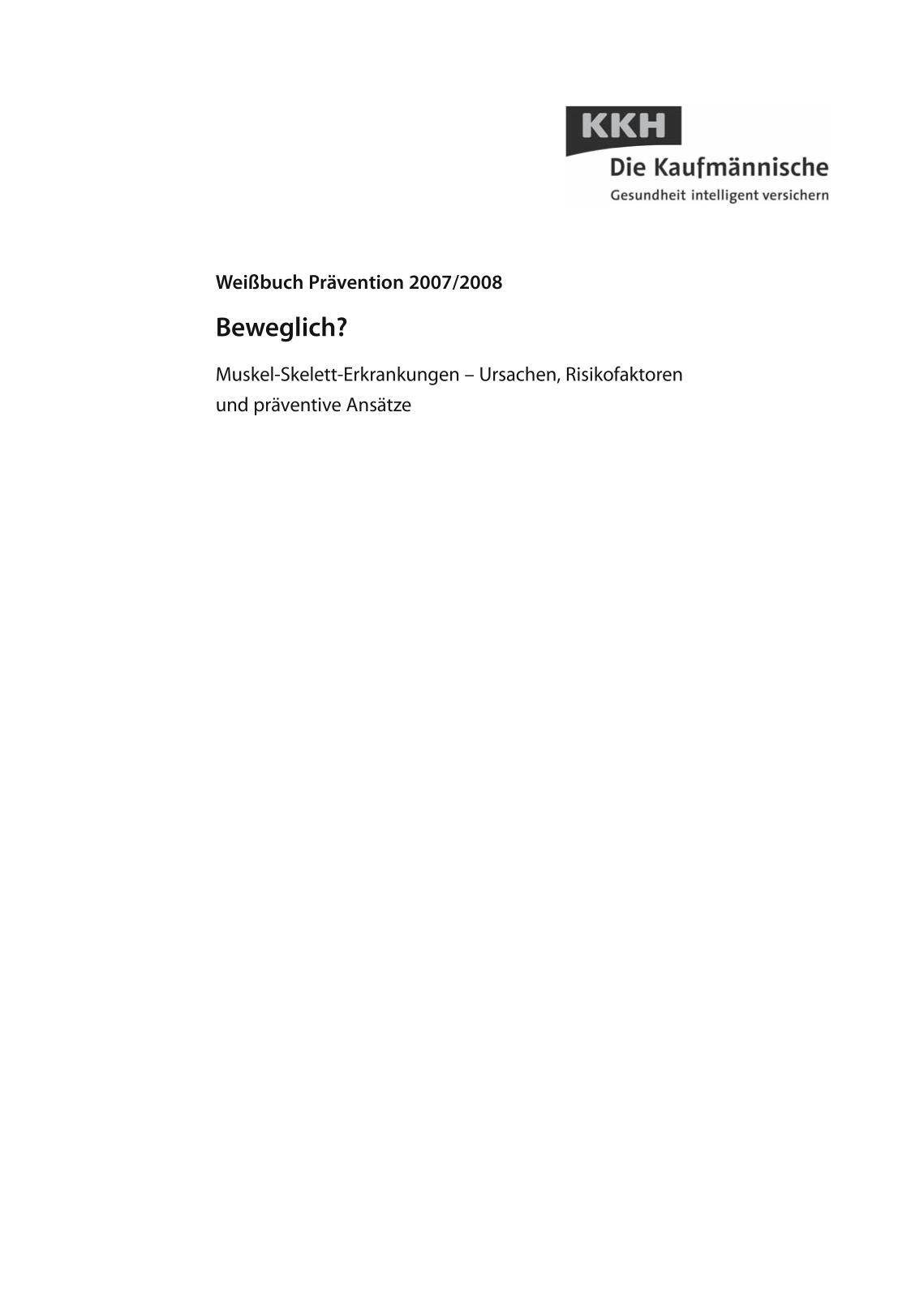 KKH
Die Kaufmännische
Gesundheit intelligent versichern

Weißbuch Prävention 2007/2008

Beweglich?

Muskel-Skelett-Erkrankungen – Ursachen, Risikofaktoren und präventive Ansätze